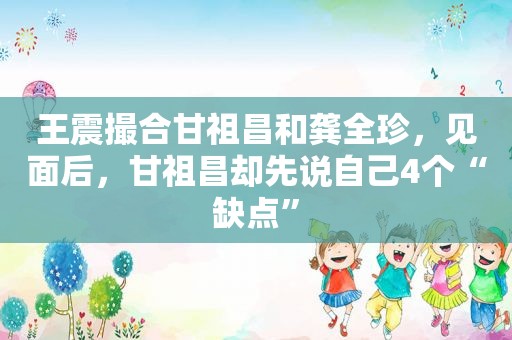 王震撮合甘祖昌和龚全珍，见面后，甘祖昌却先说自己4个“缺点”